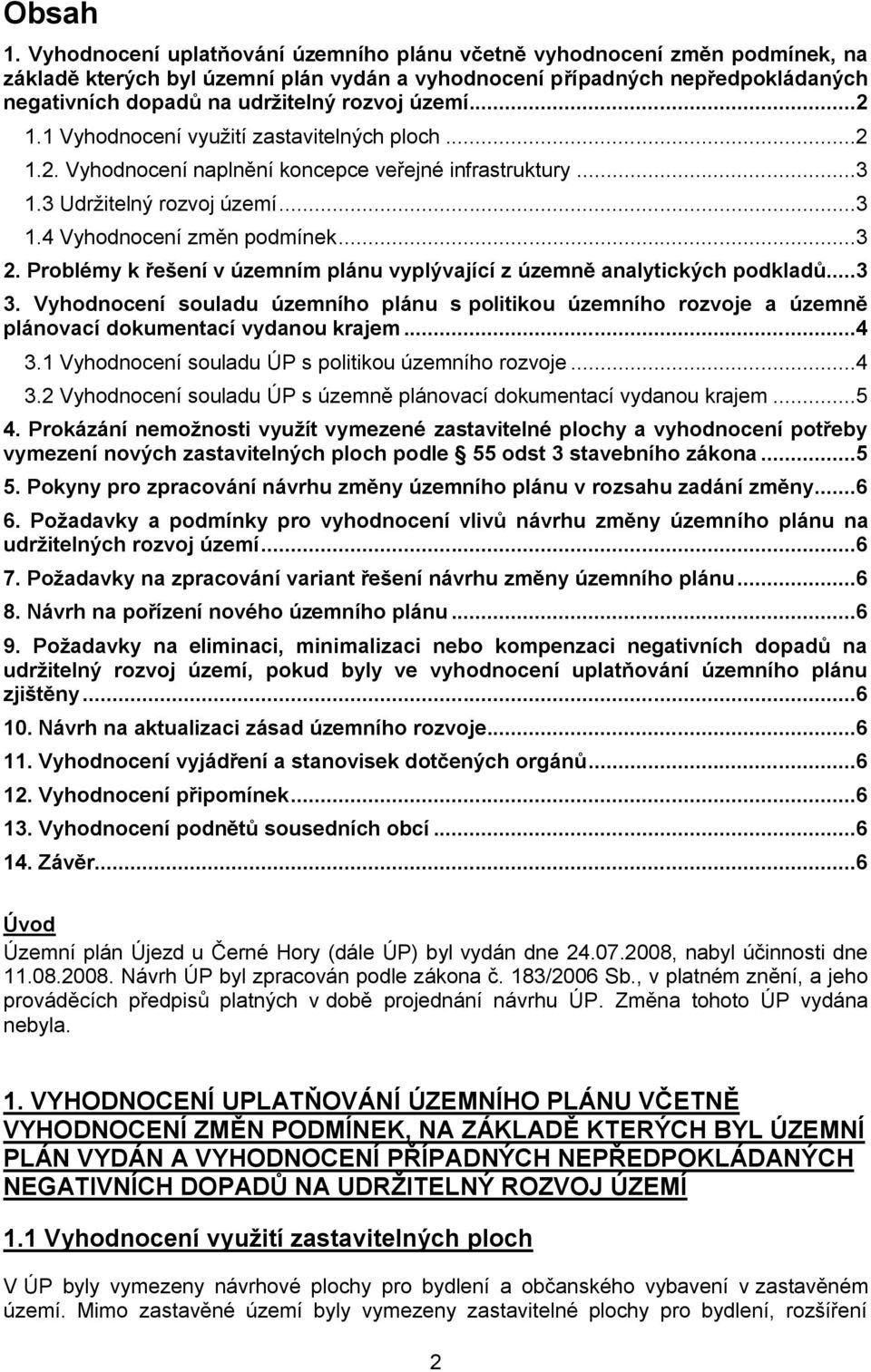 Obsah

1. Vyhodnocení uplatňování územního plánu včetně vyhodnocení změn podmínek, na základě kterých byl územní plán vydán a vyhodnocení případných nepředpokládaných negativních dopadů na udržitelný rozvoj území...2
1.1 Vyhodnocení využití zastavitelných ploch...2
1.2. Vyhodnocení naplnění koncepce veřejné infrastruktury...3
1.3 Udržitelný rozvoj území...3
1.4 Vyhodnocení změn podmínek...3
2. Problémy k řešení v územním plánu vyplývající z územně analytických podkladů...3
3. Vyhodnocení souladu územního plánu s politikou územního rozvoje a územně plánovací dokumentací vydanou krajem...4
3.1 Vyhodnocení souladu ÚP s politikou územního rozvoje...4
3.2 Vyhodnocení souladu ÚP s územně plánovací dokumentací vydanou krajem...5
4. Prokázání nemožnosti využít vymezené zastavitelné plochy a vyhodnocení potřeby vymezení nových zastavitelných ploch podle § 55 odst 3 stavebního zákona...5
5. Pokyny pro zpracování návrhu změny územního plánu v rozsahu zadání změny...6
6. Požadavky a podmínky pro vyhodnocení vlivů návrhu změny územního plánu na udržitelných rozvoj území...6
7. Požadavky na zpracování variant řešení návrhu změny územního plánu...6
8. Návrh na pořízení nového územního plánu...6
9. Požadavky na eliminaci, minimalizaci nebo kompenzaci negativních dopadů na udržitelný rozvoj území, pokud byly ve vyhodnocení uplatňování územního plánu zjištěny...6
10. Návrh na aktualizaci zásad územního rozvoje...6
11. Vyhodnocení vyjádření a stanovisek dotčených orgánů...6
12. Vyhodnocení připomínek...6
13. Vyhodnocení podnětů sousedních obcí...6
14. Závěr...6

Úvod
Územní plán Újezd u Černé Hory (dále ÚP) byl vydán dne 24.07.2008, nabyl účinnosti dne 11.08.2008. Návrh ÚP byl zpracován podle zákona č. 183/2006 Sb., v platném znění, a jeho prováděcích předpisů platných v době projednání návrhu ÚP. Změna tohoto ÚP vydána nebyla.

1. VYHODNOCENÍ UPLATŇOVÁNÍ ÚZEMNÍHO PLÁNU VČETNĚ VYHODNOCENÍ ZMĚN PODMÍNEK, NA ZÁKLADĚ KTERÝCH BYL ÚZEMNÍ PLÁN VYDÁN A VYHODNOCENÍ PŘÍPADNÝCH NEPŘEDPOKLÁDANÝCH NEGATIVNÍCH DOPADŮ NA UDRŽITELNÝ ROZVOJ ÚZEMÍ

1.1 Vyhodnocení využití zastavitelných ploch

V ÚP byly vymezeny návrhové plochy pro bydlení a občanského vybavení v zastavěném území. Mimo zastavěné území byly vymezeny zastavitelné plochy pro bydlení, rozšíření

2